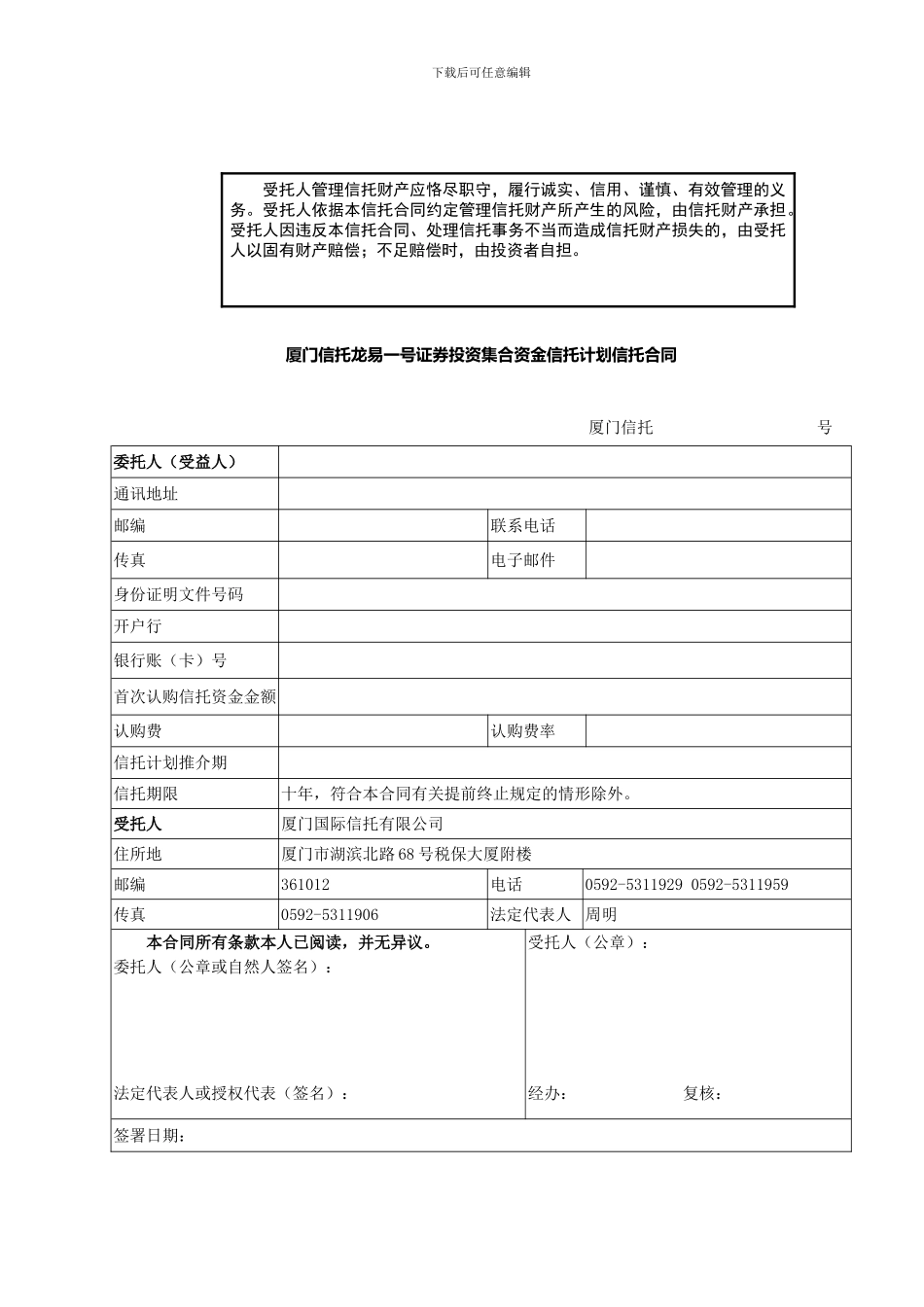 下载后可任意编辑

受托人管理信托财产应恪尽职守，履行诚实、信用、谨慎、有效管理的义务。受托人依据本信托合同约定管理信托财产所产生的风险，由信托财产承担。受托人因违反本信托合同、处理信托事务不当而造成信托财产损失的，由受托人以固有财产赔偿；不足赔偿时，由投资者自担。

厦门信托龙易一号证券投资集合资金信托计划信托合同

厦门信托　　　　号

| 委托人（受益人） | | | |
|---|---|---|---|
| 通讯地址 | | | |
| 邮编 | | 联系电话 | |
| 传真 | | 电子邮件 | |
| 身份证明文件号码 | | | |
| 开户行 | | | |
| 银行账（卡）号 | | | |
| 首次认购信托资金金额 | | | |
| 认购费 | | 认购费率 | |
| 信托计划推介期 | | | |
| 信托期限 | 十年，符合本合同有关提前终止规定的情形除外。 | | |
| 受托人 | 厦门国际信托有限公司 | | |
| 住所地 | 厦门市湖滨北路68号税保大厦附楼 | | |
| 邮编 | 361012 | 电话 | 0592-5311929 0592-5311959 |
| 传真 | 0592-5311906 | 法定代表人 | 周明 |

本合同所有条款本人已阅读，并无异议。
委托人（公章或自然人签名）：

法定代表人或授权代表（签名）：

受托人（公章）：

经办：　　　　复核：

签署日期：